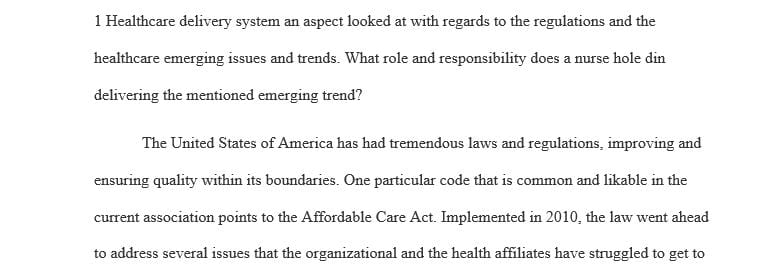 1 Healthcare delivery system an aspect looked at with regards to the regulations and the healthcare emerging issues and trends. What role and responsibility does a nurse hole din delivering the mentioned emerging trend?

The United States of America has had tremendous laws and regulations, improving and ensuring quality within its boundaries. One particular code that is common and likable in the current association points to the Affordable Care Act. Implemented in 2010, the law went ahead to address several issues that the organizational and the health affiliates have struggled to get to